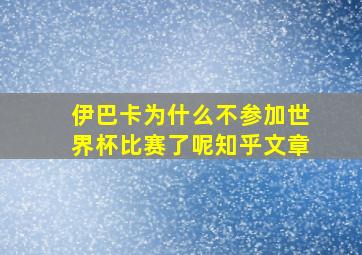 伊巴卡为什么不参加世界杯比赛了呢知乎文章